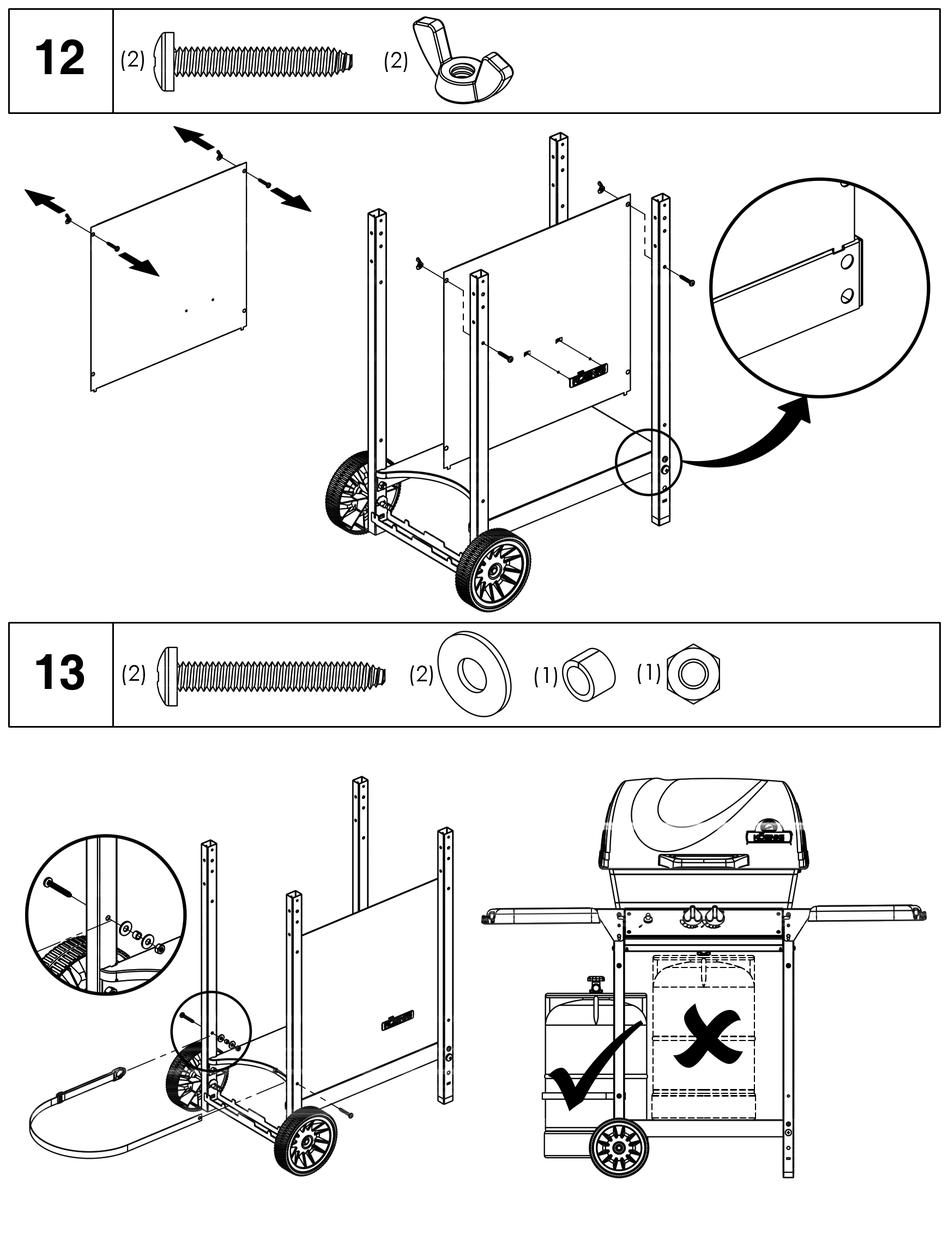 12

(2)

(2)

13

(2)

(2)

(1)

(1)